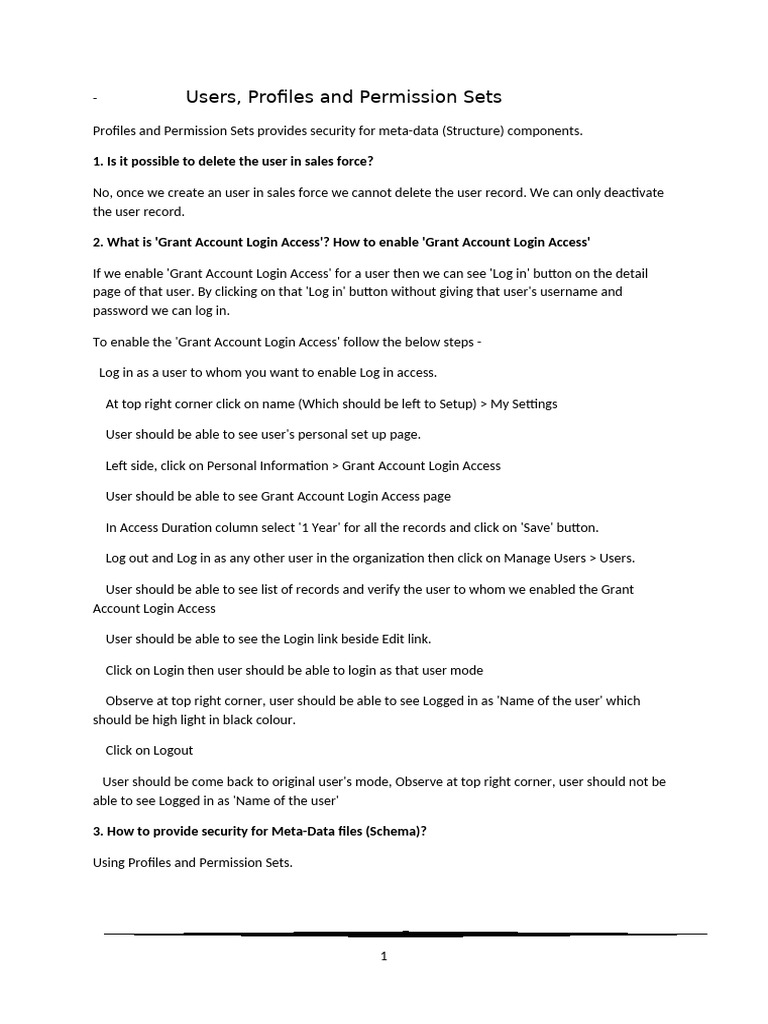 - Users, Profiles and Permission Sets

Profiles and Permission Sets provides security for meta-data (Structure) components.

1. Is it possible to delete the user in sales force?

No, once we create an user in sales force we cannot delete the user record. We can only deactivate the user record.

2. What is 'Grant Account Login Access'? How to enable 'Grant Account Login Access'

If we enable 'Grant Account Login Access' for a user then we can see 'Log in' button on the detail page of that user. By clicking on that 'Log in' button without giving that user's username and password we can log in.

To enable the 'Grant Account Login Access' follow the below steps -

Log in as a user to whom you want to enable Log in access.

At top right corner click on name (Which should be left to Setup) > My Settings

User should be able to see user's personal set up page.

Left side, click on Personal Information > Grant Account Login Access

User should be able to see Grant Account Login Access page

In Access Duration column select '1 Year' for all the records and click on 'Save' button.

Log out and Log in as any other user in the organization then click on Manage Users > Users.

User should be able to see list of records and verify the user to whom we enabled the Grant Account Login Access

User should be able to see the Login link beside Edit link.

Click on Login then user should be able to login as that user mode

Observe at top right corner, user should be able to see Logged in as 'Name of the user' which should be high light in black colour.

Click on Logout

User should be come back to original user's mode, Observe at top right corner, user should not be able to see Logged in as 'Name of the user'

3. How to provide security for Meta-Data files (Schema)?

Using Profiles and Permission Sets.

1